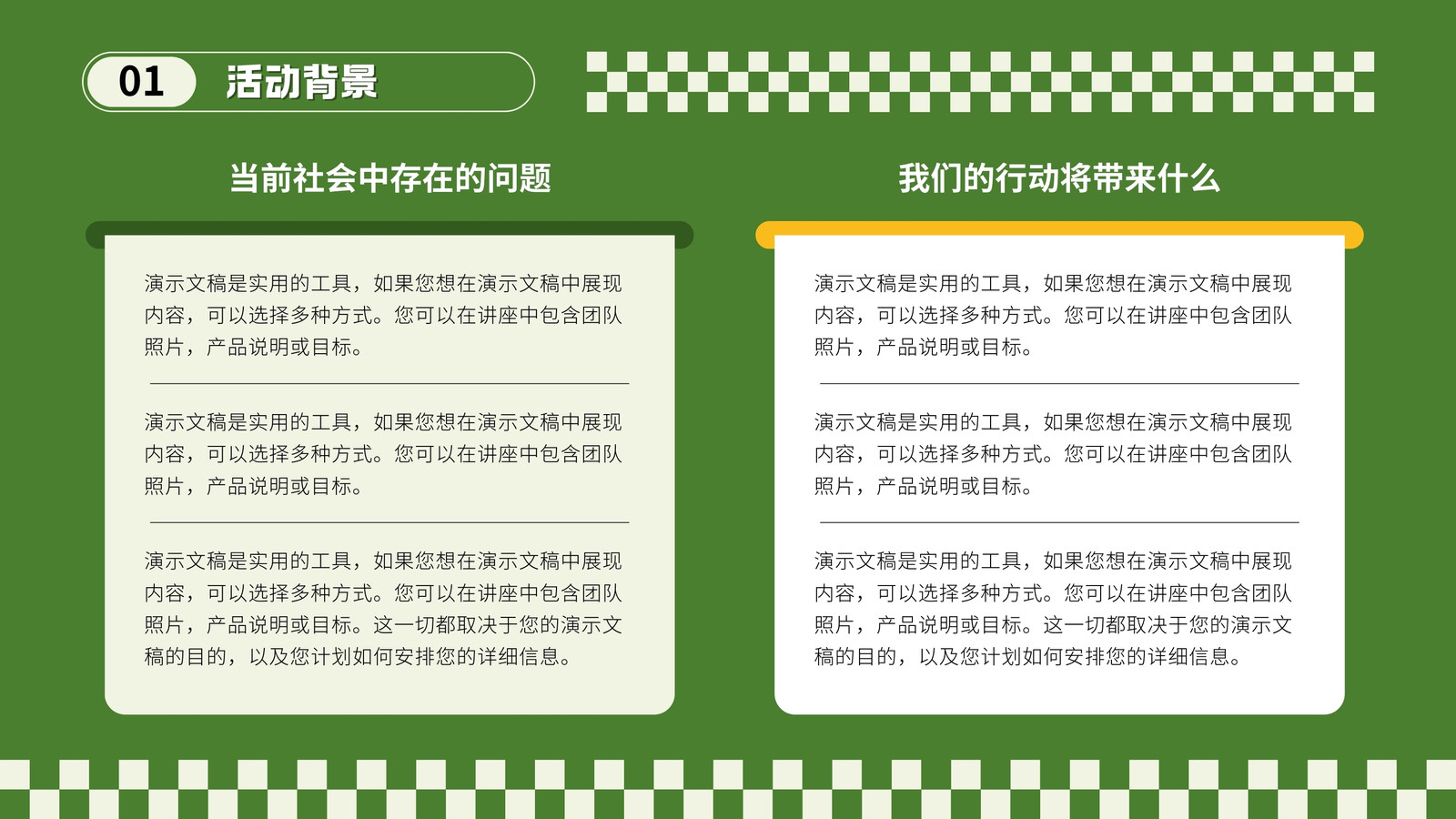 01 活动背景

当前社会中存在的问题

演示文稿是实用的工具，如果您想在演示文稿中展现内容，可以选择多种方式。您可以在讲座中包含团队照片，产品说明或目标。

演示文稿是实用的工具，如果您想在演示文稿中展现内容，可以选择多种方式。您可以在讲座中包含团队照片，产品说明或目标。

演示文稿是实用的工具，如果您想在演示文稿中展现内容，可以选择多种方式。您可以在讲座中包含团队照片，产品说明或目标。这一切都取决于您的演示文稿的目的，以及您计划如何安排您的详细信息。

我们的行动将带来什么

演示文稿是实用的工具，如果您想在演示文稿中展现内容，可以选择多种方式。您可以在讲座中包含团队照片，产品说明或目标。

演示文稿是实用的工具，如果您想在演示文稿中展现内容，可以选择多种方式。您可以在讲座中包含团队照片，产品说明或目标。

演示文稿是实用的工具，如果您想在演示文稿中展现内容，可以选择多种方式。您可以在讲座中包含团队照片，产品说明或目标。这一切都取决于您的演示文稿的目的，以及您计划如何安排您的详细信息。